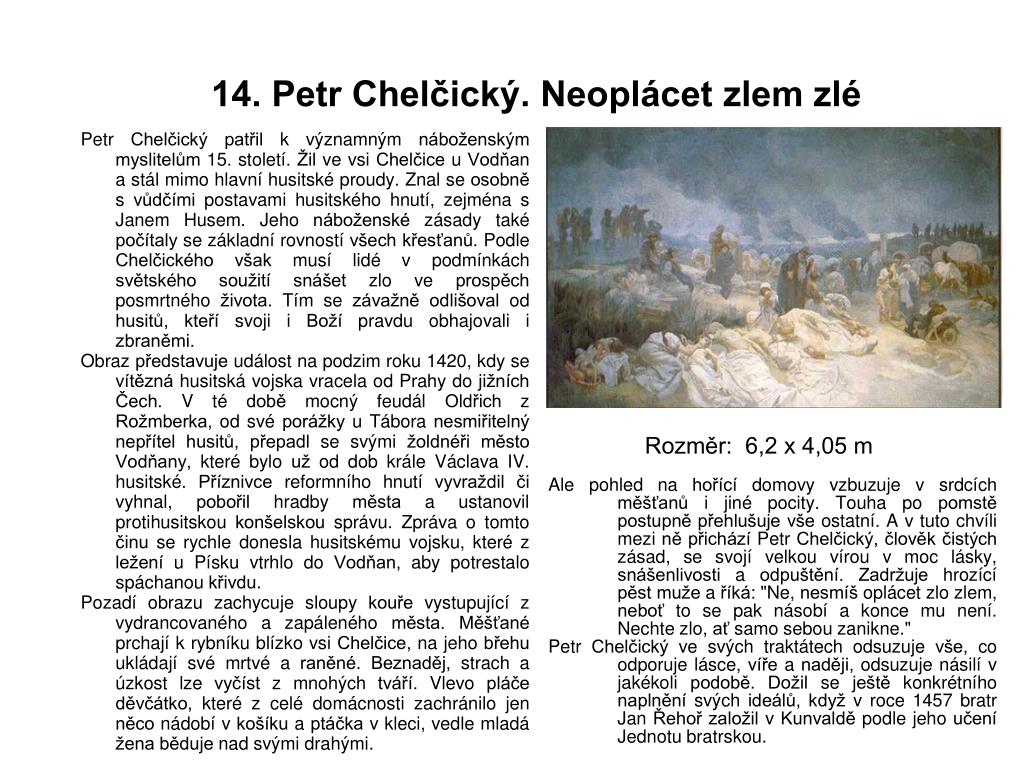 14. Petr Chelčický. Neoplácet zlem zlé

Petr Chelčický patřil k významným náboženským myslitelům 15. století. Žil ve vsi Chelčice u Vodňan a stál mimo hlavní husitské proudy. Znal se osobně s vůdčími postavami husitského hnutí, zejména s Janem Husem. Jeho náboženské zásady také počítaly se základní rovností všech křesťanů. Podle Chelčického však musí lidé v podmínkách světského soužití snášet zlo ve prospěch posmrtného života. Tím se závažně odlišoval od husitů, kteří svoji i Boží pravdu obhajovali i zbraněmi.

Obraz představuje událost na podzim roku 1420, kdy se vítězná husitská vojska vracela od Prahy do jižních Čech. V té době mocný feudál Oldřich z Rožmberka, od své porážky u Tábora nesmiřitelný nepřítel husitů, přepadl se svými žoldnéři město Vodňany, které bylo už od dob krále Václava IV. husitské. Příznivce reformního hnutí vyvraždil či vyhnal, pobořil hradby města a ustanovil protihusitskou konšelskou správu. Zpráva o tomto činu se rychle donesla husitskému vojsku, které z ležení u Písku vtrhlo do Vodňan, aby potrestalo spáchanou křivdu.

Pozadí obrazu zachycuje sloupy kouře vystupující z vydrancovaného a zapáleného města. Měšťané prchají k rybníku blízko vsi Chelčice, na jeho břehu ukládají své mrtvé a raněné. Beznaděj, strach a úzkost lze vyčíst z mnohých tváří. Vlevo pláče děvčátko, které z celé domácnosti zachránilo jen něco nádobí v košíku a ptáčka v kleci, vedle mladá žena běduje nad svými drahými.

Rozměr: 6,2 x 4,05 m

Ale pohled na hořící domovy vzbuzuje v srdcích měšťanů i jiné pocity. Touha po pomstě postupně přehlušuje vše ostatní. A v tuto chvíli mezi ně přichází Petr Chelčický, člověk čistých zásad, se svojí velkou vírou v moc lásky, snášenlivosti a odpuštění. Zadržuje hrozící pěst muže a říká: "Ne, nesmíš oplácet zlo zlem, neboť to se pak násobí a konce mu není. Nechte zlo, ať samo sebou zanikne."

Petr Chelčický ve svých traktátech odsuzuje vše, co odporuje lásce, víře a naději, odsuzuje násilí v jakékoli podobě. Dožil se ještě konkrétního naplnění svých ideálů, když v roce 1457 bratr Jan Řehoř založil v Kunvaldě podle jeho učení Jednotu bratrskou.